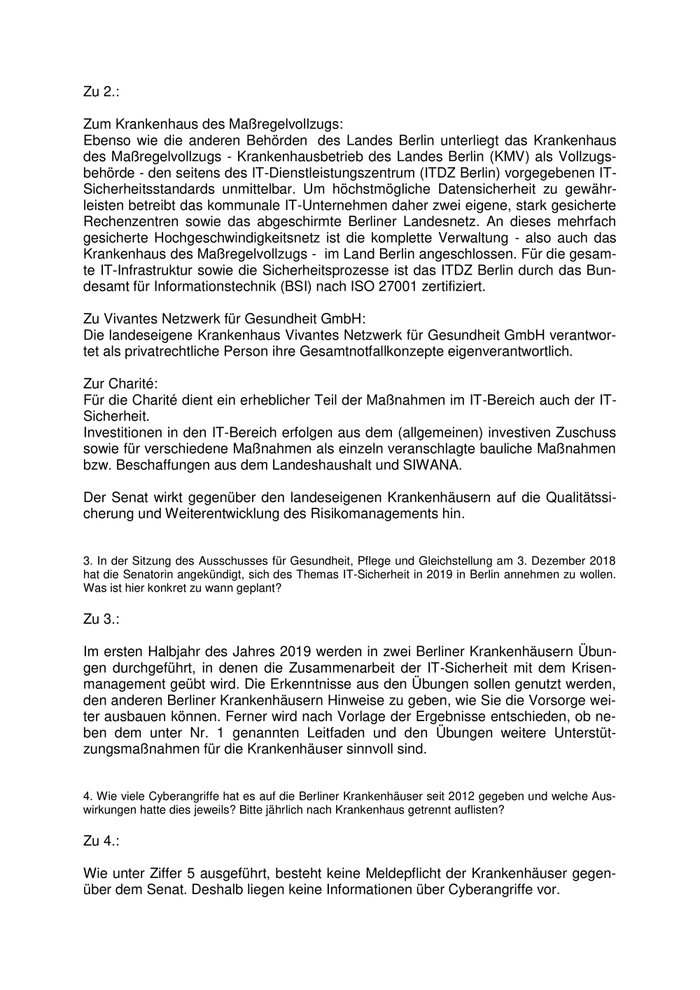 Zu 2.:

Zum Krankenhaus des Maßregelvollzugs:
Ebenso wie die anderen Behörden des Landes Berlin unterliegt das Krankenhaus des Maßregelvollzugs - Krankenhausbetrieb des Landes Berlin (KMV) als Vollzugsbehörde - den seitens des IT-Dienstleistungszentrum (ITDZ Berlin) vorgegebenen IT-Sicherheitsstandards unmittelbar. Um höchstmögliche Datensicherheit zu gewährleisten betreibt das kommunale IT-Unternehmen daher zwei eigene, stark gesicherte Rechenzentren sowie das abgeschirmte Berliner Landesnetz. An dieses mehrfach gesicherte Hochgeschwindigkeitsnetz ist die komplette Verwaltung - also auch das Krankenhaus des Maßregelvollzugs - im Land Berlin angeschlossen. Für die gesamte IT-Infrastruktur sowie die Sicherheitsprozesse ist das ITDZ Berlin durch das Bundesamt für Informationstechnik (BSI) nach ISO 27001 zertifiziert.

Zu Vivantes Netzwerk für Gesundheit GmbH:
Die landeseigene Krankenhaus Vivantes Netzwerk für Gesundheit GmbH verantwortet als privatrechtliche Person ihre Gesamtnotfallkonzepte eigenverantwortlich.

Zur Charité:
Für die Charité dient ein erheblicher Teil der Maßnahmen im IT-Bereich auch der IT-Sicherheit.
Investitionen in den IT-Bereich erfolgen aus dem (allgemeinen) investiven Zuschuss sowie für verschiedene Maßnahmen als einzeln veranschlagte bauliche Maßnahmen bzw. Beschaffungen aus dem Landeshaushalt und SIWANA.

Der Senat wirkt gegenüber den landeseigenen Krankenhäusern auf die Qualitätssicherung und Weiterentwicklung des Risikomanagements hin.

3. In der Sitzung des Ausschusses für Gesundheit, Pflege und Gleichstellung am 3. Dezember 2018 hat die Senatorin angekündigt, sich des Themas IT-Sicherheit in 2019 in Berlin annehmen zu wollen. Was ist hier konkret zu wann geplant?

Zu 3.:

Im ersten Halbjahr des Jahres 2019 werden in zwei Berliner Krankenhäusern Übungen durchgeführt, in denen die Zusammenarbeit der IT-Sicherheit mit dem Krisenmanagement geübt wird. Die Erkenntnisse aus den Übungen sollen genutzt werden, den anderen Berliner Krankenhäusern Hinweise zu geben, wie Sie die Vorsorge weiter ausbauen können. Ferner wird nach Vorlage der Ergebnisse entschieden, ob neben dem unter Nr. 1 genannten Leitfaden und den Übungen weitere Unterstützungsmaßnahmen für die Krankenhäuser sinnvoll sind.

4. Wie viele Cyberangriffe hat es auf die Berliner Krankenhäuser seit 2012 gegeben und welche Auswirkungen hatte dies jeweils? Bitte jährlich nach Krankenhaus getrennt auflisten?

Zu 4.:

Wie unter Ziffer 5 ausgeführt, besteht keine Meldepflicht der Krankenhäuser gegenüber dem Senat. Deshalb liegen keine Informationen über Cyberangriffe vor.